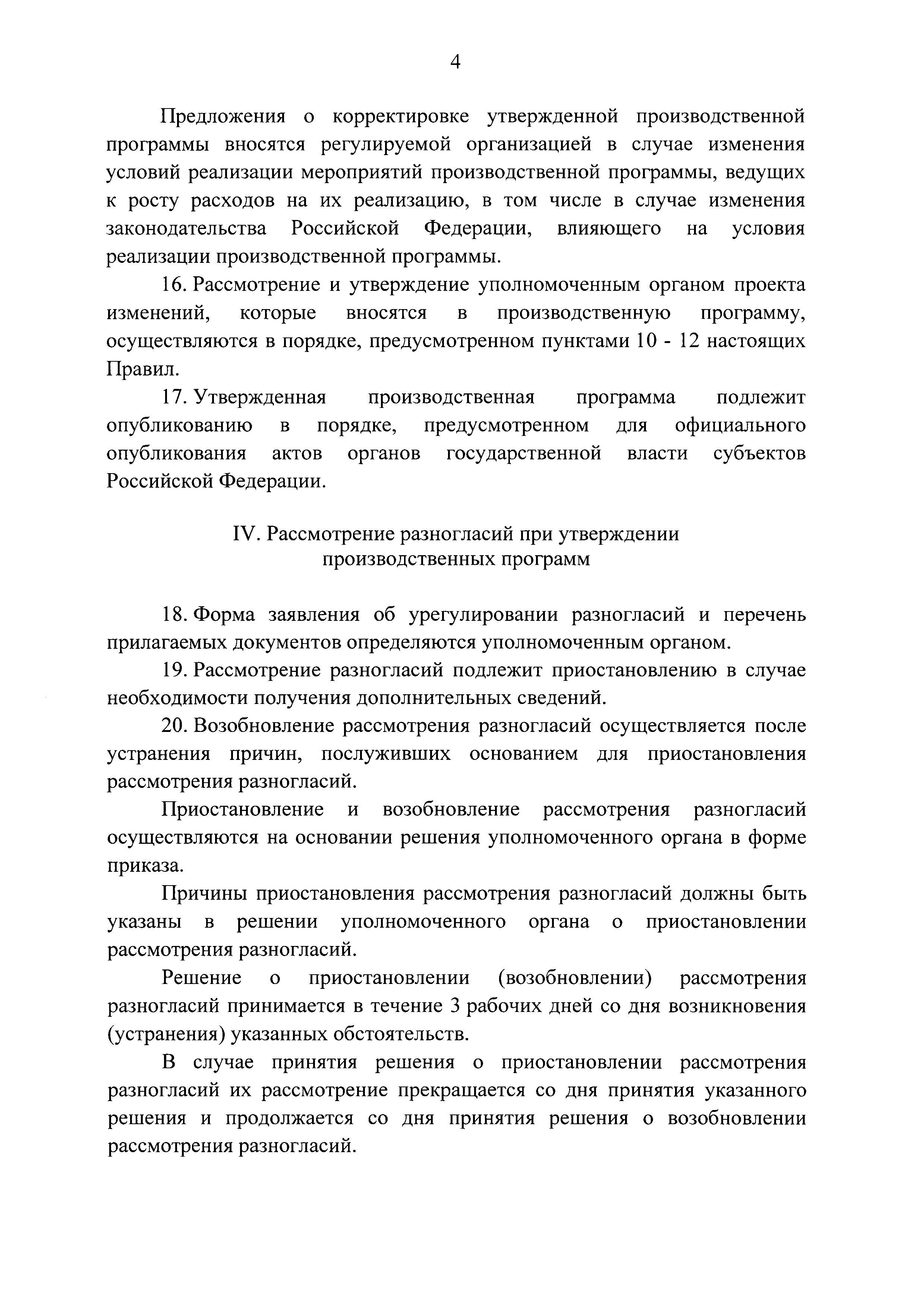 4

Предложения о корректировке утвержденной производственной программы вносятся регулируемой организацией в случае изменения условий реализации мероприятий производственной программы, ведущих к росту расходов на их реализацию, в том числе в случае изменения законодательства Российской Федерации, влияющего на условия реализации производственной программы.

16. Рассмотрение и утверждение уполномоченным органом проекта изменений, которые вносятся в производственную программу, осуществляются в порядке, предусмотренном пунктами 10 - 12 настоящих Правил.

17. Утвержденная производственная программа подлежит опубликованию в порядке, предусмотренном для официального опубликования актов органов государственной власти субъектов Российской Федерации.

IV. Рассмотрение разногласий при утверждении производственных программ

18. Форма заявления об урегулировании разногласий и перечень прилагаемых документов определяются уполномоченным органом.

19. Рассмотрение разногласий подлежит приостановлению в случае необходимости получения дополнительных сведений.

20. Возобновление рассмотрения разногласий осуществляется после устранения причин, послуживших основанием для приостановления рассмотрения разногласий.

Приостановление и возобновление рассмотрения разногласий осуществляются на основании решения уполномоченного органа в форме приказа.

Причины приостановления рассмотрения разногласий должны быть указаны в решении уполномоченного органа о приостановлении рассмотрения разногласий.

Решение о приостановлении (возобновлении) рассмотрения разногласий принимается в течение 3 рабочих дней со дня возникновения (устранения) указанных обстоятельств.

В случае принятия решения о приостановлении рассмотрения разногласий их рассмотрение прекращается со дня принятия указанного решения и продолжается со дня принятия решения о возобновлении рассмотрения разногласий.